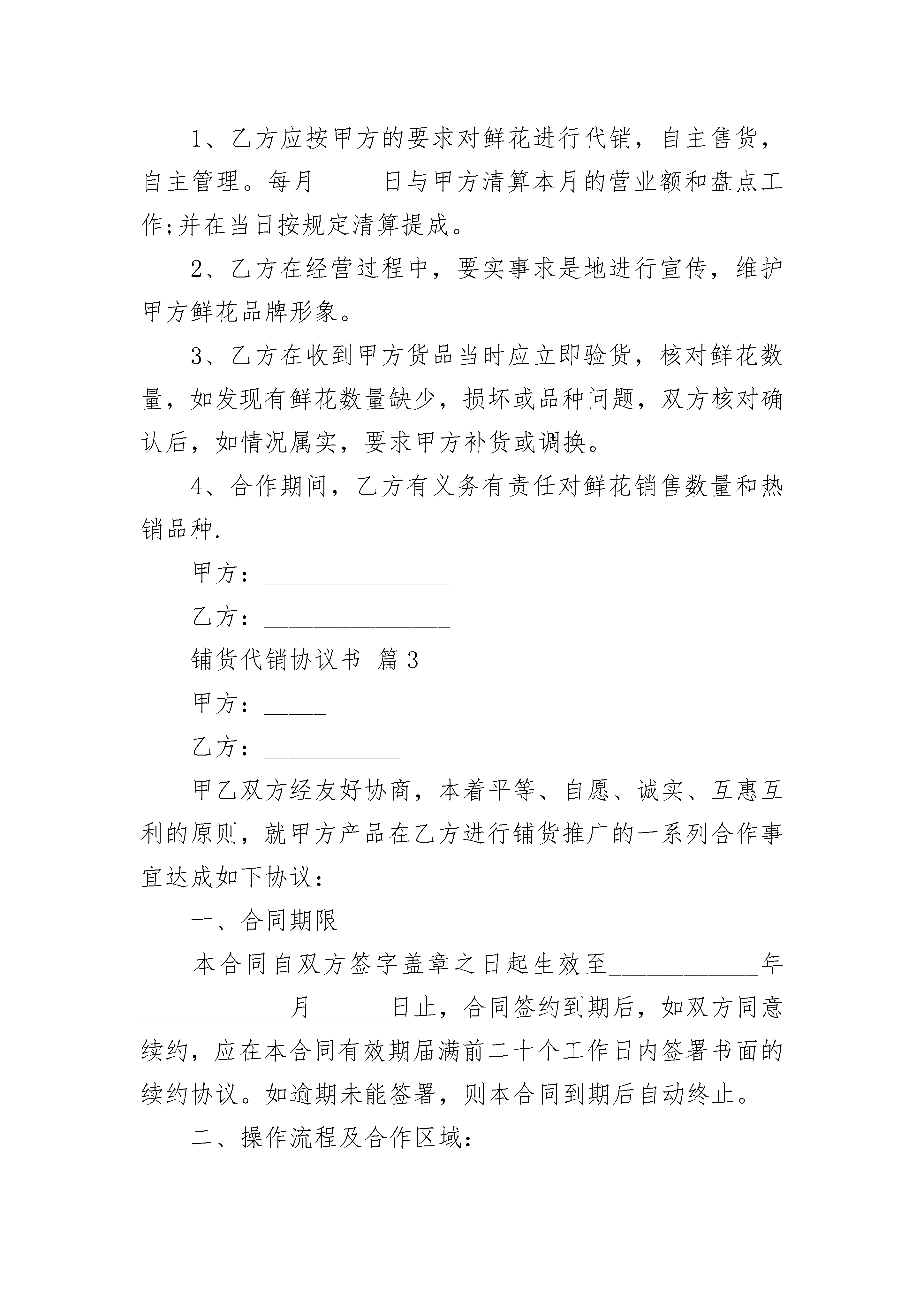 1、乙方应按甲方的要求对鲜花进行代销，自主售货，自主管理。每月_____日与甲方清算本月的营业额和盘点工作;并在当日按规定清算提成。

2、乙方在经营过程中，要实事求是地进行宣传，维护甲方鲜花品牌形象。

3、乙方在收到甲方货品当时应立即验货，核对鲜花数量，如发现有鲜花数量缺少，损坏或品种问题，双方核对确认后，如情况属实，要求甲方补货或调换。

4、合作期间，乙方有义务有责任对鲜花销售数量和热销品种.

甲方：_______________

乙方：_______________

铺货代销协议书 篇3

甲方：_____

乙方：___________

甲乙双方经友好协商，本着平等、自愿、诚实、互惠互利的原则，就甲方产品在乙方进行铺货推广的一系列合作事宜达成如下协议：

一、合同期限

本合同自双方签字盖章之日起生效至____________年____________月______日止，合同签约到期后，如双方同意续约，应在本合同有效期届满前二十个工作日内签署书面的续约协议。如逾期未能签署，则本合同到期后自动终止。

二、操作流程及合作区域：